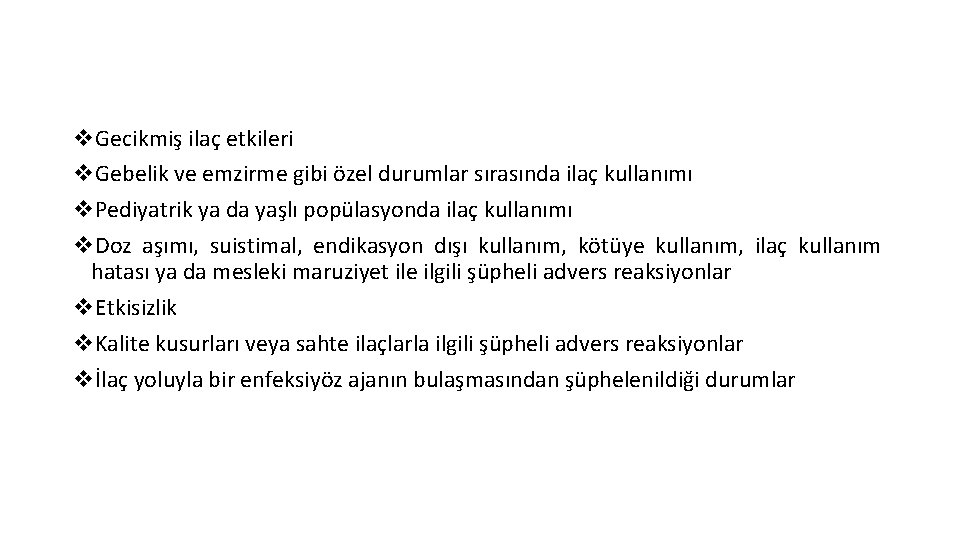 ❖Gecikmiş ilaç etkileri

❖Gebelik ve emzirme gibi özel durumlar sırasında ilaç kullanımı

❖Pediyatrik ya da yaşlı popülasyonda ilaç kullanımı

❖Doz aşımı, suistimal, endikasyon dışı kullanım, kötüye kullanım, ilaç kullanım hatası ya da mesleki maruziyet ile ilgili şüpheli advers reaksiyonlar

❖Etkisizlik

❖Kalite kusurları veya sahte ilaçlarla ilgili şüpheli advers reaksiyonlar

❖İlaç yoluyla bir enfeksiyöz ajanın bulaşmasından şüphelenildiği durumlar